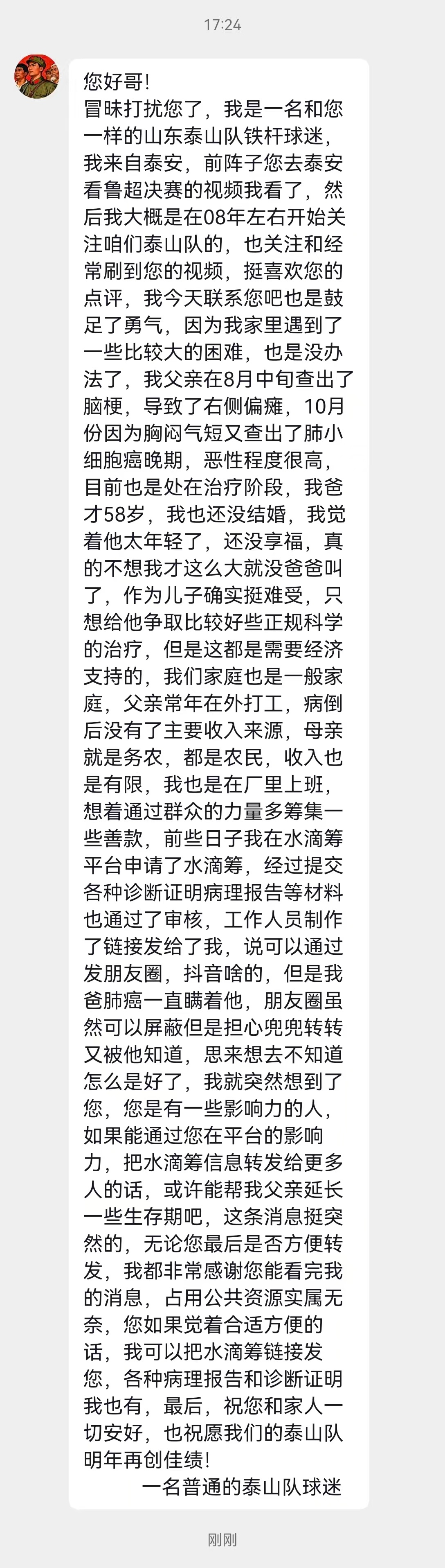 17:24

您好哥!
冒昧打扰您了，我是一名和您一样的山东泰山队铁杆球迷，我来自泰安，前阵子您去泰安看鲁超决赛的视频我看了，然后我大概是在08年左右开始关注咱们泰山队的，也关注和经常刷到您的视频，挺喜欢您的点评，我今天联系您吧也是鼓足了勇气，因为我家里遇到了一些比较大的困难，也是没办法了，我父亲在8月中旬查出了脑梗，导致了右侧偏瘫，10月份因为胸闷气短又查出了肺小细胞癌晚期，恶性程度很高，目前也是处在治疗阶段，我爸才58岁，我也还没结婚，我觉着他太年轻了，还没享福，真的不想我才这么大就没爸爸叫了，作为儿子确实挺难受，只想给他争取比较好些正规科学的治疗，但是这都是需要经济支持的，我们家庭也是一般家庭，父亲常年在外打工，病倒后没有了主要收入来源，母亲就是务农，都是农民，收入也是有限，我也是在厂里上班，想着通过群众的力量多筹集一些善款，前些日子我在水滴筹平台申请了水滴筹，经过提交各种诊断证明病理报告等材料也通过了审核，工作人员制作了链接发给了我，说可以通过发朋友圈，抖音啥的，但是我爸肺癌一直瞒着他，朋友圈虽然可以屏蔽但是担心兜兜转转又被他知道，思来想去不知道怎么是好了，我就突然想到了您，您是有一些影响力的人，如果能通过您在平台的影响力，把水滴筹信息转发给更多人的话，或许能帮我父亲延长一些生存期吧，这条消息挺突然的，无论您最后是否方便转发，我都非常感谢您能看完我的消息，占用公共资源实属无奈，您如果觉着合适方便的话，我可以把水滴筹链接发您，各种病理报告和诊断证明我也有，最后，祝您和家人一切安好，也祝愿我们的泰山队明年再创佳绩!
一名普通的泰山队球迷

刚刚